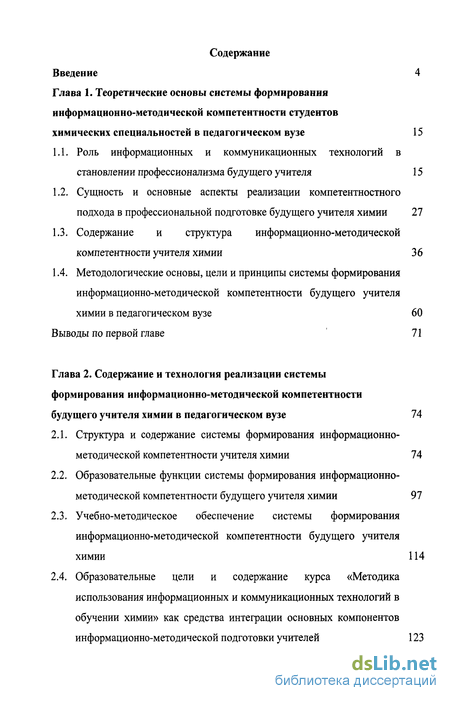 Содержание

Введение 4

Глава 1. Теоретические основы системы формирования информационно-методической компетентности студентов химических специальностей в педагогическом вузе 15

1.1. Роль информационных и коммуникационных технологий в становлении профессионализма будущего учителя 15

1.2. Сущность и основные аспекты реализации компетентностного подхода в профессиональной подготовке будущего учителя химии 27

1.3. Содержание и структура информационно-методической компетентности учителя химии 36

1.4. Методологические основы, цели и принципы системы формирования информационно-методической компетентности будущего учителя химии в педагогическом вузе 60

Выводы по первой главе 71

Глава 2. Содержание и технология реализации системы формирования информационно-методической компетентности будущего учителя химии в педагогическом вузе 74

2.1. Структура и содержание системы формирования информационно-методической компетентности учителя химии 74

2.2. Образовательные функции системы формирования информационно-методической компетентности будущего учителя химии 97

2.3. Учебно-методическое обеспечение системы формирования информационно-методической компетентности будущего учителя химии 114

2.4. Образовательные цели и содержание курса «Методика использования информационных и коммуникационных технологий в обучении химии» как средства интеграции основных компонентов информационно-методической подготовки учителей 123

dsLib.net
библиотека диссертаций